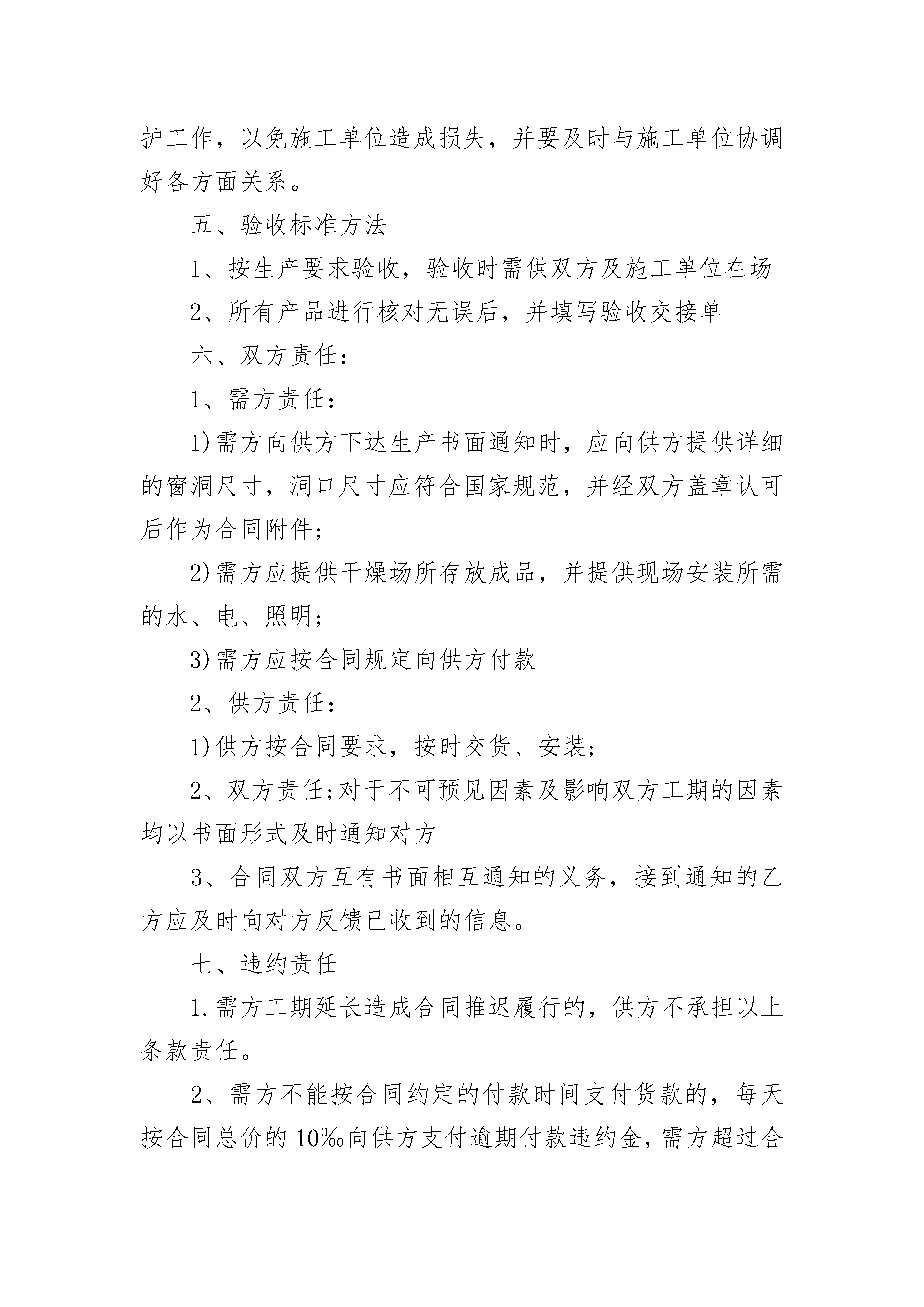 护工作，以免施工单位造成损失，并要及时与施工单位协调好各方面关系。

五、验收标准方法

1、按生产要求验收，验收时需供双方及施工单位在场

2、所有产品进行核对无误后，并填写验收交接单

六、双方责任：

1、需方责任：

1)需方向供方下达生产书面通知时，应向供方提供详细的窗洞尺寸，洞口尺寸应符合国家规范，并经双方盖章认可后作为合同附件;

2)需方应提供干燥场所存放成品，并提供现场安装所需的水、电、照明;

3)需方应按合同规定向供方付款

2、供方责任：

1)供方按合同要求，按时交货、安装;

2、双方责任;对于不可预见因素及影响双方工期的因素均以书面形式及时通知对方

3、合同双方互有书面相互通知的义务，接到通知的乙方应及时向对方反馈已收到的信息。

七、违约责任

1.需方工期延长造成合同推迟履行的，供方不承担以上条款责任。

2、需方不能按合同约定的付款时间支付货款的，每天按合同总价的10‰向供方支付逾期付款违约金，需方超过合